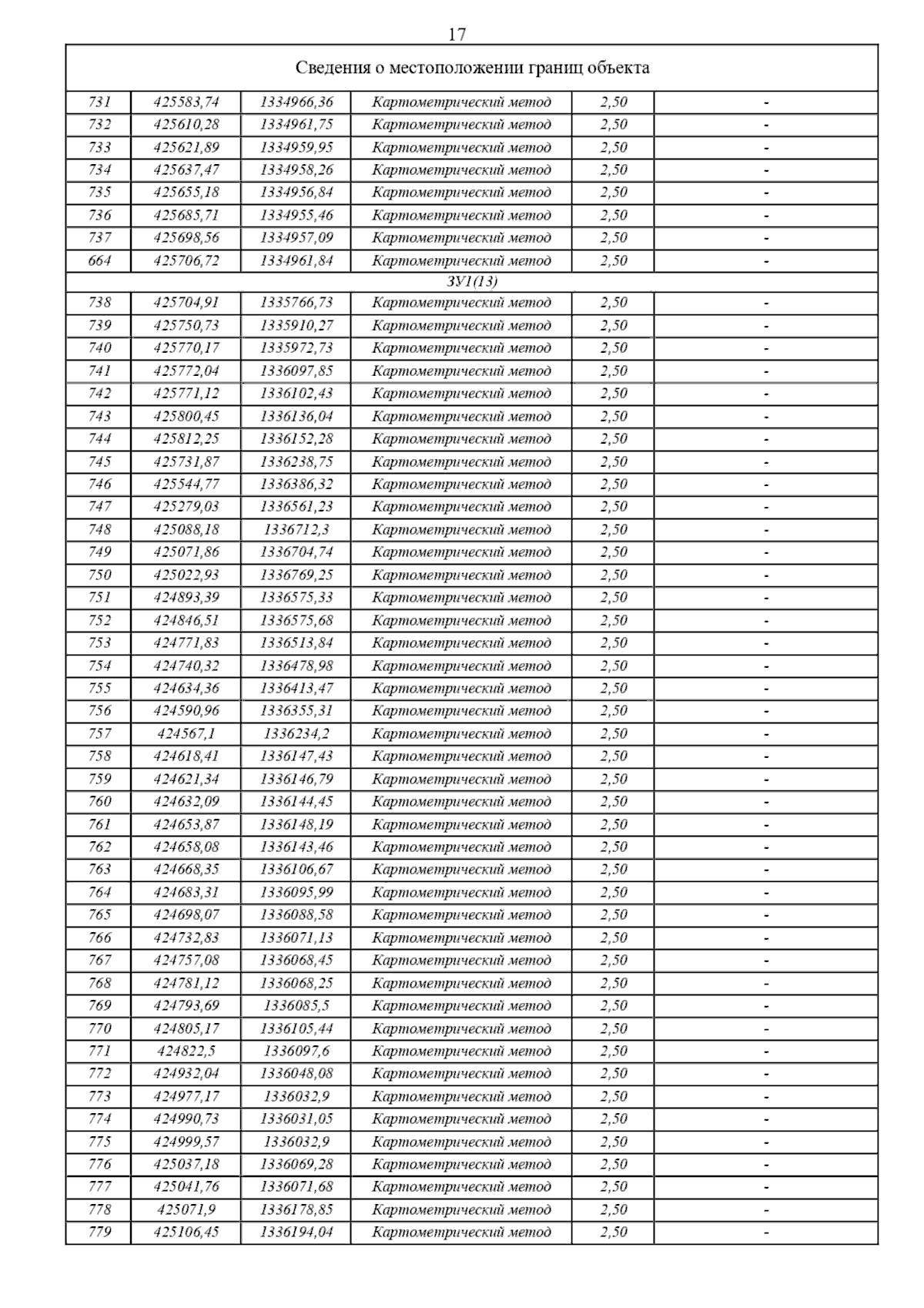 17

| Сведения о местоположении границ объекта | | | | | |
|---|---|---|---|---|---|
| 731 | 425583,74 | 1334966,36 | Картометрический метод | 2,50 | - |
| 732 | 425610,28 | 1334961,75 | Картометрический метод | 2,50 | - |
| 733 | 425621,89 | 1334959,95 | Картометрический метод | 2,50 | - |
| 734 | 425637,47 | 1334958,26 | Картометрический метод | 2,50 | - |
| 735 | 425655,18 | 1334956,84 | Картометрический метод | 2,50 | - |
| 736 | 425685,71 | 1334955,46 | Картометрический метод | 2,50 | - |
| 737 | 425698,56 | 1334957,09 | Картометрический метод | 2,50 | - |
| 664 | 425706,72 | 1334961,84 | Картометрический метод | 2,50 | - |
| ЗУ1(13) | | | | | |
| 738 | 425704,91 | 1335766,73 | Картометрический метод | 2,50 | - |
| 739 | 425750,73 | 1335910,27 | Картометрический метод | 2,50 | - |
| 740 | 425770,17 | 1335972,73 | Картометрический метод | 2,50 | - |
| 741 | 425772,04 | 1336097,85 | Картометрический метод | 2,50 | - |
| 742 | 425771,12 | 1336102,43 | Картометрический метод | 2,50 | - |
| 743 | 425800,45 | 1336136,04 | Картометрический метод | 2,50 | - |
| 744 | 425812,25 | 1336152,28 | Картометрический метод | 2,50 | - |
| 745 | 425731,87 | 1336238,75 | Картометрический метод | 2,50 | - |
| 746 | 425544,77 | 1336386,32 | Картометрический метод | 2,50 | - |
| 747 | 425279,03 | 1336561,23 | Картометрический метод | 2,50 | - |
| 748 | 425088,18 | 1336712,3 | Картометрический метод | 2,50 | - |
| 749 | 425071,86 | 1336704,74 | Картометрический метод | 2,50 | - |
| 750 | 425022,93 | 1336769,25 | Картометрический метод | 2,50 | - |
| 751 | 424893,39 | 1336575,33 | Картометрический метод | 2,50 | - |
| 752 | 424846,51 | 1336575,68 | Картометрический метод | 2,50 | - |
| 753 | 424771,83 | 1336513,84 | Картометрический метод | 2,50 | - |
| 754 | 424740,32 | 1336478,98 | Картометрический метод | 2,50 | - |
| 755 | 424634,36 | 1336413,47 | Картометрический метод | 2,50 | - |
| 756 | 424590,96 | 1336355,31 | Картометрический метод | 2,50 | - |
| 757 | 424567,1 | 1336234,2 | Картометрический метод | 2,50 | - |
| 758 | 424618,41 | 1336147,43 | Картометрический метод | 2,50 | - |
| 759 | 424621,34 | 1336146,79 | Картометрический метод | 2,50 | - |
| 760 | 424632,09 | 1336144,45 | Картометрический метод | 2,50 | - |
| 761 | 424653,87 | 1336148,19 | Картометрический метод | 2,50 | - |
| 762 | 424658,08 | 1336143,46 | Картометрический метод | 2,50 | - |
| 763 | 424668,35 | 1336106,67 | Картометрический метод | 2,50 | - |
| 764 | 424683,31 | 1336095,99 | Картометрический метод | 2,50 | - |
| 765 | 424698,07 | 1336088,58 | Картометрический метод | 2,50 | - |
| 766 | 424732,83 | 1336071,13 | Картометрический метод | 2,50 | - |
| 767 | 424757,08 | 1336068,45 | Картометрический метод | 2,50 | - |
| 768 | 424781,12 | 1336068,25 | Картометрический метод | 2,50 | - |
| 769 | 424793,69 | 1336085,5 | Картометрический метод | 2,50 | - |
| 770 | 424805,17 | 1336105,44 | Картометрический метод | 2,50 | - |
| 771 | 424822,5 | 1336097,6 | Картометрический метод | 2,50 | - |
| 772 | 424932,04 | 1336048,08 | Картометрический метод | 2,50 | - |
| 773 | 424977,17 | 1336032,9 | Картометрический метод | 2,50 | - |
| 774 | 424990,73 | 1336031,05 | Картометрический метод | 2,50 | - |
| 775 | 424999,57 | 1336032,9 | Картометрический метод | 2,50 | - |
| 776 | 425037,18 | 1336069,28 | Картометрический метод | 2,50 | - |
| 777 | 425041,76 | 1336071,68 | Картометрический метод | 2,50 | - |
| 778 | 425071,9 | 1336178,85 | Картометрический метод | 2,50 | - |
| 779 | 425106,45 | 1336194,04 | Картометрический метод | 2,50 | - |